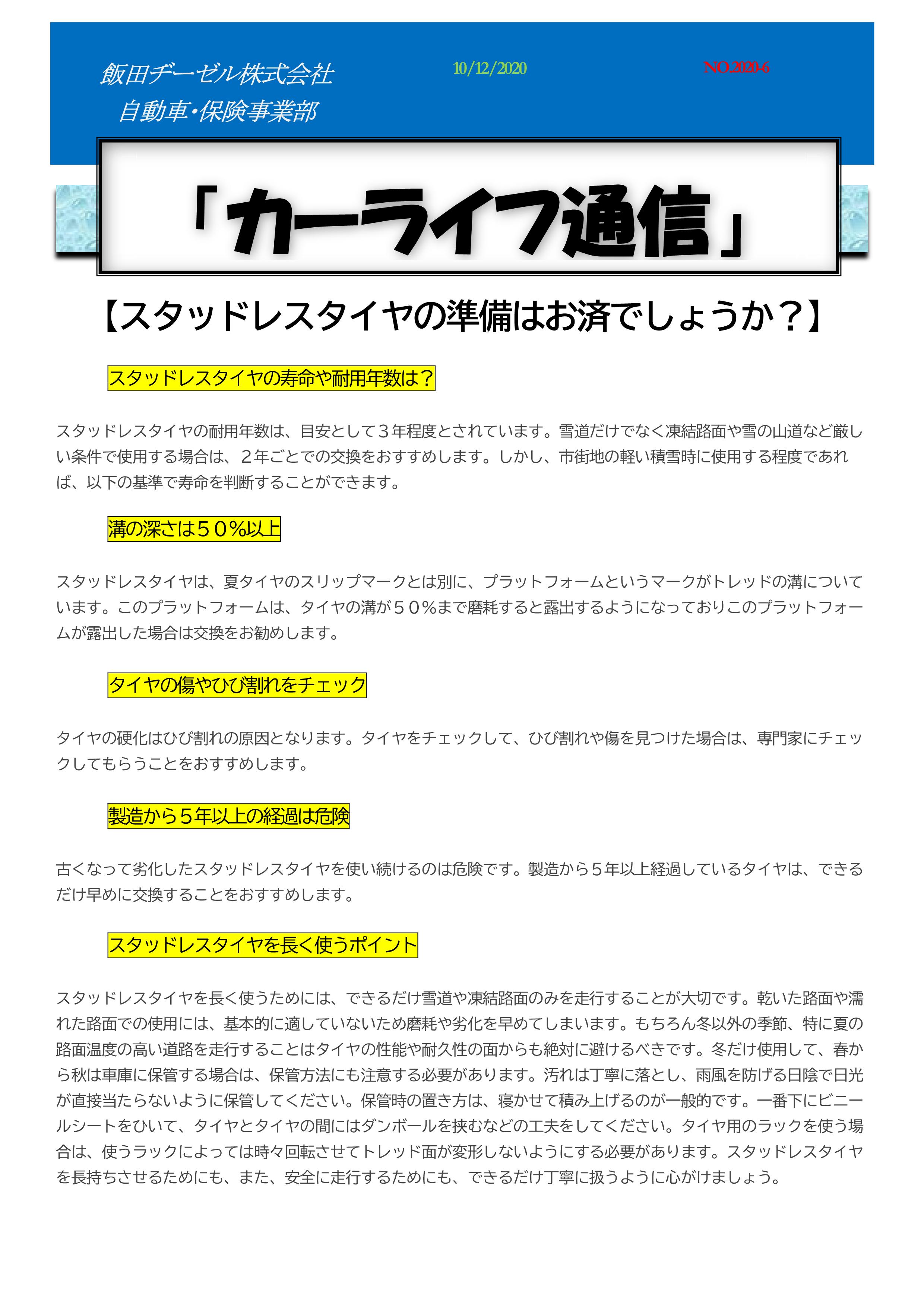 飯田ヂーゼル株式会社
自動車・保険事業部

10/12/2020

NO.2020-6

「カーライフ通信」

【スタッドレスタイヤの準備はお済でしょうか？】

スタッドレスタイヤの寿命や耐用年数は？

スタッドレスタイヤの耐用年数は、目安として３年程度とされています。雪道だけでなく凍結路面や雪の山道など厳しい条件で使用する場合は、２年ごとでの交換をおすすめします。しかし、市街地の軽い積雪時に使用する程度であれば、以下の基準で寿命を判断することができます。

溝の深さは５０％以上

スタッドレスタイヤは、夏タイヤのスリップマークとは別に、プラットフォームというマークがトレッドの溝についています。このプラットフォームは、タイヤの溝が５０％まで磨耗すると露出するようになっておりこのプラットフォームが露出した場合は交換をお勧めします。

タイヤの傷やひび割れをチェック

タイヤの硬化はひび割れの原因となります。タイヤをチェックして、ひび割れや傷を見つけた場合は、専門家にチェックしてもらうことをおすすめします。

製造から５年以上の経過は危険

古くなって劣化したスタッドレスタイヤを使い続けるのは危険です。製造から５年以上経過しているタイヤは、できるだけ早めに交換することをおすすめします。

スタッドレスタイヤを長く使うポイント

スタッドレスタイヤを長く使うためには、できるだけ雪道や凍結路面のみを走行することが大切です。乾いた路面や濡れた路面での使用には、基本的に適していないため磨耗や劣化を早めてしまいます。もちろん冬以外の季節、特に夏の路面温度の高い道路を走行することはタイヤの性能や耐久性の面からも絶対に避けるべきです。冬だけ使用して、春から秋は車庫に保管する場合は、保管方法にも注意する必要があります。汚れは丁寧に落とし、雨風を防げる日陰で日光が直接当たらないように保管してください。保管時の置き方は、寝かせて積み上げるのが一般的です。一番下にビニールシートをひいて、タイヤとタイヤの間にはダンボールを挟むなどの工夫をしてください。タイヤ用のラックを使う場合は、使うラックによっては時々回転させてトレッド面が変形しないようにする必要があります。スタッドレスタイヤを長持ちさせるためにも、また、安全に走行するためにも、できるだけ丁寧に扱うように心がけましょう。